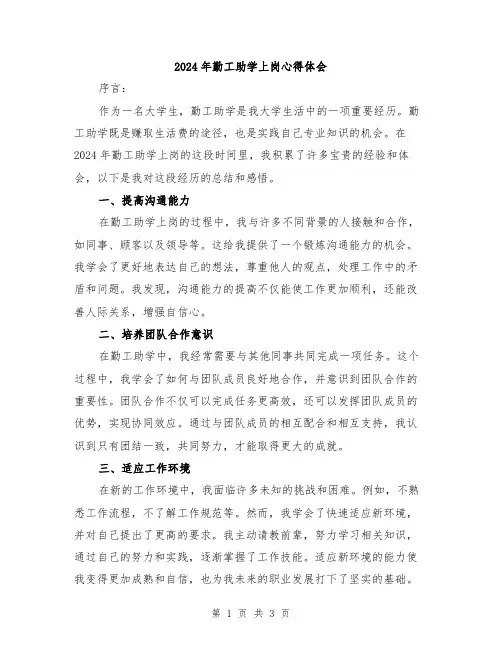 2024年勤工助学上岗心得体会

序言:

作为一名大学生，勤工助学是我大学生活中的一项重要经历。勤工助学既是赚取生活费的途径，也是实践自己专业知识的机会。在2024年勤工助学上岗的这段时间里，我积累了许多宝贵的经验和体会，以下是我对这段经历的总结和感悟。

一、提高沟通能力

在勤工助学上岗的过程中，我与许多不同背景的人接触和合作，如同事、顾客以及领导等。这给我提供了一个锻炼沟通能力的机会。我学会了更好地表达自己的想法，尊重他人的观点，处理工作中的矛盾和问题。我发现，沟通能力的提高不仅能使工作更加顺利，还能改善人际关系，增强自信心。

二、培养团队合作意识

在勤工助学中，我经常需要与其他同事共同完成一项任务。这个过程中，我学会了如何与团队成员良好地合作，并意识到团队合作的重要性。团队合作不仅可以完成任务更高效，还可以发挥团队成员的优势，实现协同效应。通过与团队成员的相互配合和相互支持，我认识到只有团结一致，共同努力，才能取得更大的成就。

三、适应工作环境

在新的工作环境中，我面临许多未知的挑战和困难。例如，不熟悉工作流程，不了解工作规范等。然而，我学会了快速适应新环境，并对自己提出了更高的要求。我主动请教前辈，努力学习相关知识，通过自己的努力和实践，逐渐掌握了工作技能。适应新环境的能力使我变得更加成熟和自信，也为我未来的职业发展打下了坚实的基础。

第 1 页 共 3 页